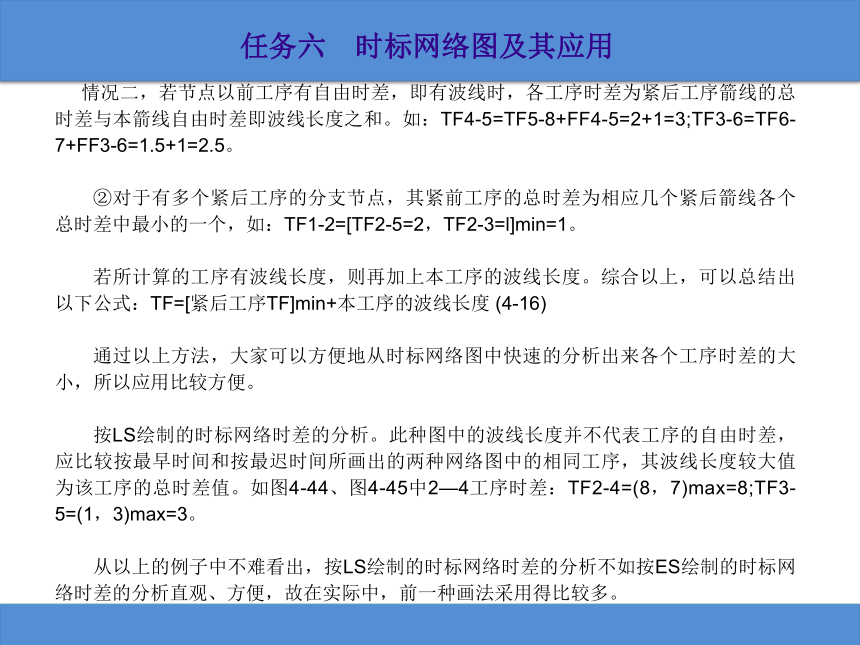 任务六　时标网络图及其应用

情况二，若节点以前工序有自由时差，即有波线时，各工序时差为紧后工序箭线的总时差与本箭线自由时差即波线长度之和。如：TF4-5=TF5-8+FF4-5=2+1=3;TF3-6=TF6-7+FF3-6=1.5+1=2.5。

②对于有多个紧后工序的分支节点，其紧前工序的总时差为相应几个紧后箭线各个总时差中最小的一个，如：TF1-2=[TF2-5=2，TF2-3=l]min=1。

若所计算的工序有波线长度，则再加上本工序的波线长度。综合以上，可以总结出以下公式：TF=[紧后工序TF]min+本工序的波线长度 (4-16)

通过以上方法，大家可以方便地从时标网络图中快速的分析出来各个工序时差的大小，所以应用比较方便。

按LS绘制的时标网络时差的分析。此种图中的波线长度并不代表工序的自由时差，应比较按最早时间和按最迟时间所画出的两种网络图中的相同工序，其波线长度较大值为该工序的总时差值。如图4-44、图4-45中2—4工序时差：TF2-4=(8，7)max=8;TF3-5=(1，3)max=3。

从以上的例子中不难看出，按LS绘制的时标网络时差的分析不如按ES绘制的时标网络时差的分析直观、方便，故在实际中，前一种画法采用得比较多。